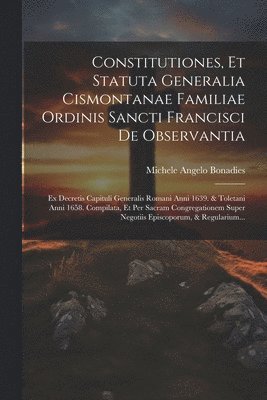 Constitutiones, Et Statuta Generalia Cismontanae Familiae Ordinis Sancti Francisci De Observantia

Michele Angelo Bonadies

Ex Decretis Capituli Generalis Romani Anni 1639. & Toletani Anni 1658. Compilata, Et Per Sacram Congregationem Super Negotiis Episcoporum, & Regularium...